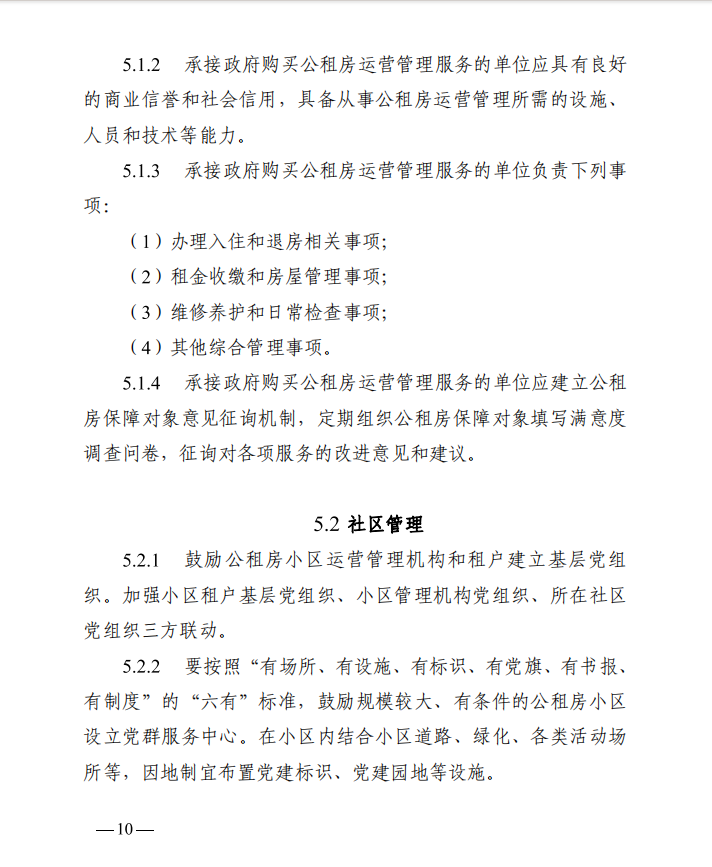 5.1.2　承接政府购买公租房运营管理服务的单位应具有良好的商业信誉和社会信用，具备从事公租房运营管理所需的设施、人员和技术等能力。

5.1.3　承接政府购买公租房运营管理服务的单位负责下列事项：

（1）办理入住和退房相关事项；

（2）租金收缴和房屋管理事项；

（3）维修养护和日常检查事项；

（4）其他综合管理事项。

5.1.4　承接政府购买公租房运营管理服务的单位应建立公租房保障对象意见征询机制，定期组织公租房保障对象填写满意度调查问卷，征询对各项服务的改进意见和建议。

5.2 社区管理

5.2.1　鼓励公租房小区运营管理机构和租户建立基层党组织。加强小区租户基层党组织、小区管理机构党组织、所在社区党组织三方联动。

5.2.2　要按照“有场所、有设施、有标识、有党旗、有书报、有制度”的“六有”标准，鼓励规模较大、有条件的公租房小区设立党群服务中心。在小区内结合小区道路、绿化、各类活动场所等，因地制宜布置党建标识、党建园地等设施。

—10—